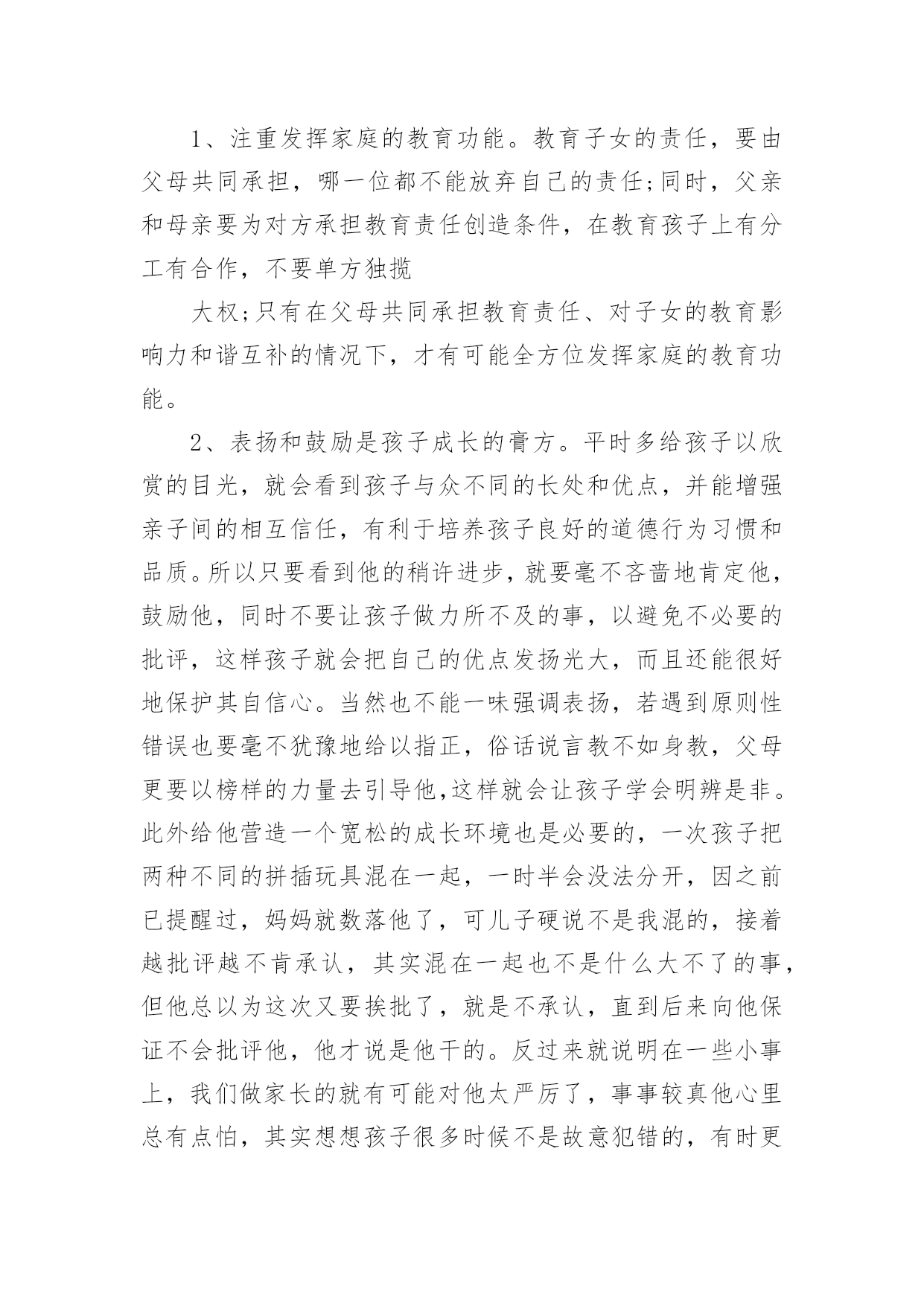 1、注重发挥家庭的教育功能。教育子女的责任，要由父母共同承担，哪一位都不能放弃自己的责任;同时，父亲和母亲要为对方承担教育责任创造条件，在教育孩子上有分工有合作，不要单方独揽

大权;只有在父母共同承担教育责任、对子女的教育影响力和谐互补的情况下，才有可能全方位发挥家庭的教育功能。

2、表扬和鼓励是孩子成长的膏方。平时多给孩子以欣赏的目光，就会看到孩子与众不同的长处和优点，并能增强亲子间的相互信任，有利于培养孩子良好的道德行为习惯和品质。所以只要看到他的稍许进步，就要毫不吝啬地肯定他，鼓励他，同时不要让孩子做力所不及的事，以避免不必要的批评，这样孩子就会把自己的优点发扬光大，而且还能很好地保护其自信心。当然也不能一味强调表扬，若遇到原则性错误也要毫不犹豫地给以指正，俗话说言教不如身教，父母更要以榜样的力量去引导他,这样就会让孩子学会明辨是非。此外给他营造一个宽松的成长环境也是必要的，一次孩子把两种不同的拼插玩具混在一起，一时半会没法分开，因之前已提醒过，妈妈就数落他了，可儿子硬说不是我混的，接着越批评越不肯承认，其实混在一起也不是什么大不了的事，但他总以为这次又要挨批了，就是不承认，直到后来向他保证不会批评他，他才说是他干的。反过来就说明在一些小事上，我们做家长的就有可能对他太严厉了，事事较真他心里总有点怕，其实想想孩子很多时候不是故意犯错的，有时更